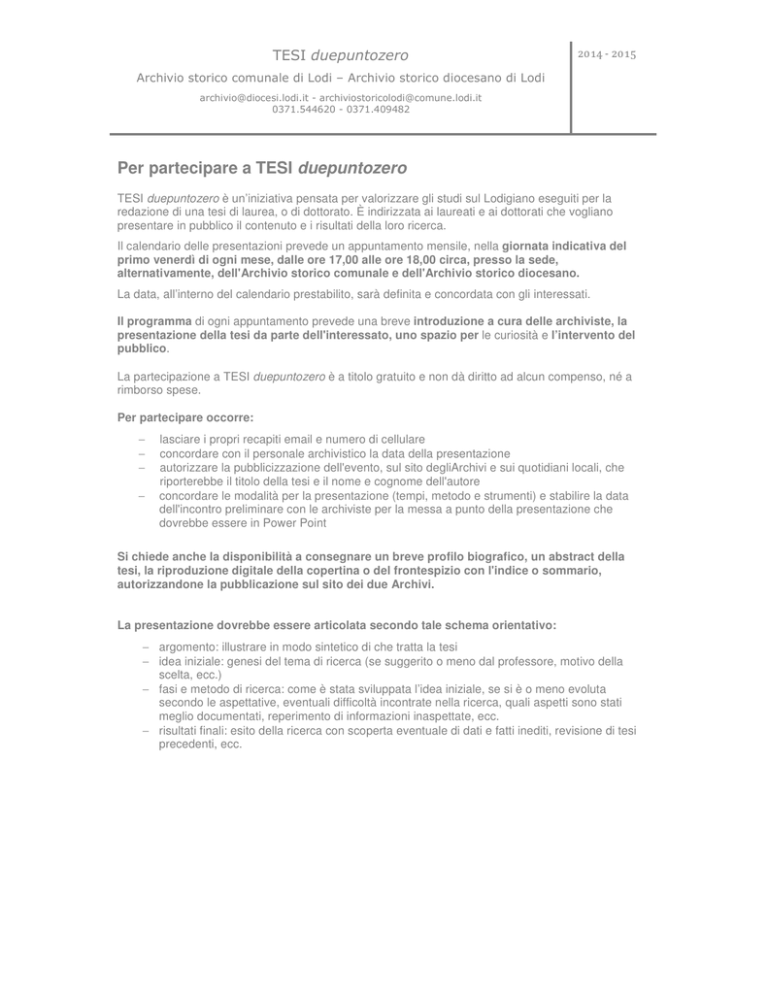 TESI duepuntozero

Archivio storico comunale di Lodi – Archivio storico diocesano di Lodi

archivio@diocesi.lodi.it - archiviostoricolodi@comune.lodi.it
0371.544620 - 0371.409482

2014 - 2015

Per partecipare a TESI duepuntozero

TESI duepuntozero è un'iniziativa pensata per valorizzare gli studi sul Lodigiano eseguiti per la redazione di una tesi di laurea, o di dottorato. È indirizzata ai laureati e ai dottorati che vogliano presentare in pubblico il contenuto e i risultati della loro ricerca.

Il calendario delle presentazioni prevede un appuntamento mensile, nella giornata indicativa del primo venerdì di ogni mese, dalle ore 17,00 alle ore 18,00 circa, presso la sede, alternativamente, dell'Archivio storico comunale e dell'Archivio storico diocesano.

La data, all'interno del calendario prestabilito, sarà definita e concordata con gli interessati.

Il programma di ogni appuntamento prevede una breve introduzione a cura delle archiviste, la presentazione della tesi da parte dell'interessato, uno spazio per le curiosità e l'intervento del pubblico.

La partecipazione a TESI duepuntozero è a titolo gratuito e non dà diritto ad alcun compenso, né a rimborso spese.

Per partecipare occorre:

– lasciare i propri recapiti email e numero di cellulare
– concordare con il personale archivistico la data della presentazione
– autorizzare la pubblicizzazione dell'evento, sul sito degliArchivi e sui quotidiani locali, che riporterebbe il titolo della tesi e il nome e cognome dell'autore
– concordare le modalità per la presentazione (tempi, metodo e strumenti) e stabilire la data dell'incontro preliminare con le archiviste per la messa a punto della presentazione che dovrebbe essere in Power Point

Si chiede anche la disponibilità a consegnare un breve profilo biografico, un abstract della tesi, la riproduzione digitale della copertina o del frontespizio con l'indice o sommario, autorizzandone la pubblicazione sul sito dei due Archivi.

La presentazione dovrebbe essere articolata secondo tale schema orientativo:

– argomento: illustrare in modo sintetico di che tratta la tesi
– idea iniziale: genesi del tema di ricerca (se suggerito o meno dal professore, motivo della scelta, ecc.)
– fasi e metodo di ricerca: come è stata sviluppata l'idea iniziale, se si è o meno evoluta secondo le aspettative, eventuali difficoltà incontrate nella ricerca, quali aspetti sono stati meglio documentati, reperimento di informazioni inaspettate, ecc.
– risultati finali: esito della ricerca con scoperta eventuale di dati e fatti inediti, revisione di tesi precedenti, ecc.